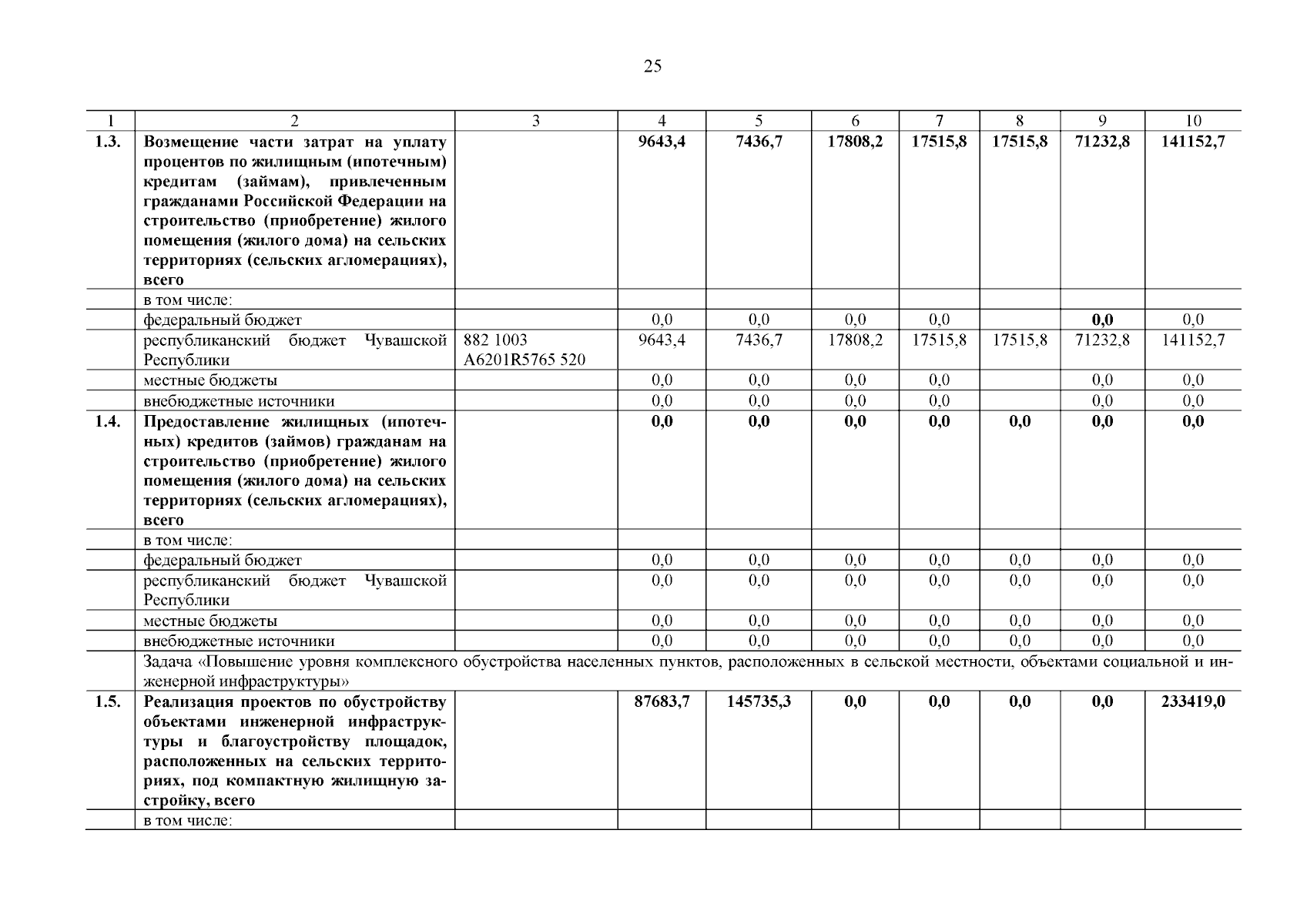 25

| 1 | 2 | 3 | 4 | 5 | 6 | 7 | 8 | 9 | 10 |
|---|---|---|---|---|---|---|---|---|---|
| 1.3. | Возмещение части затрат на уплату процентов по жилищным (ипотечным) кредитам (займам), привлеченным гражданами Российской Федерации на строительство (приобретение) жилого помещения (жилого дома) на сельских территориях (сельских агломерациях), всего | | 9643,4 | 7436,7 | 17808,2 | 17515,8 | 17515,8 | 71232,8 | 141152,7 |
| | в том числе: | | | | | | | | |
| | федеральный бюджет | | 0,0 | 0,0 | 0,0 | 0,0 | | 0,0 | 0,0 |
| | республиканский бюджет Чувашской Республики | 882 1003 А6201R5765 520 | 9643,4 | 7436,7 | 17808,2 | 17515,8 | 17515,8 | 71232,8 | 141152,7 |
| | местные бюджеты | | 0,0 | 0,0 | 0,0 | 0,0 | | 0,0 | 0,0 |
| | внебюджетные источники | | 0,0 | 0,0 | 0,0 | 0,0 | | 0,0 | 0,0 |
| 1.4. | Предоставление жилищных (ипотечных) кредитов (займов) гражданам на строительство (приобретение) жилого помещения (жилого дома) на сельских территориях (сельских агломерациях), всего | | 0,0 | 0,0 | 0,0 | 0,0 | 0,0 | 0,0 | 0,0 |
| | в том числе: | | | | | | | | |
| | федеральный бюджет | | 0,0 | 0,0 | 0,0 | 0,0 | 0,0 | 0,0 | 0,0 |
| | республиканский бюджет Чувашской Республики | | 0,0 | 0,0 | 0,0 | 0,0 | 0,0 | 0,0 | 0,0 |
| | местные бюджеты | | 0,0 | 0,0 | 0,0 | 0,0 | 0,0 | 0,0 | 0,0 |
| | внебюджетные источники | | 0,0 | 0,0 | 0,0 | 0,0 | 0,0 | 0,0 | 0,0 |
| | Задача «Повышение уровня комплексного обустройства населенных пунктов, расположенных в сельской местности, объектами социальной и инженерной инфраструктуры» | | | | | | | | |
| 1.5. | Реализация проектов по обустройству объектами инженерной инфраструктуры и благоустройству площадок, расположенных на сельских территориях, под компактную жилищную застройку, всего | | 87683,7 | 145735,3 | 0,0 | 0,0 | 0,0 | 0,0 | 233419,0 |
| | в том числе: | | | | | | | | |